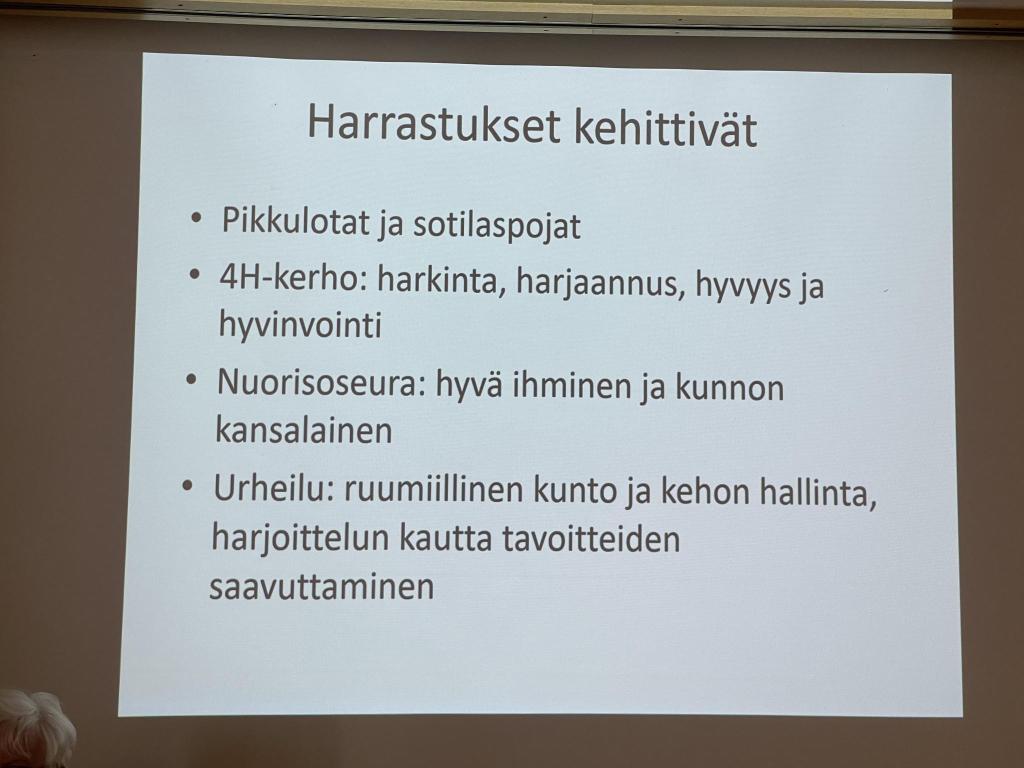 Harrastukset kehittivät

• Pikkulotat ja sotilaspojat
• 4H-kerho: harkinta, harjaannus, hyvyys ja hyvinvointi
• Nuorisoseura: hyvä ihminen ja kunnon kansalainen
• Urheilu: ruumiillinen kunto ja kehon hallinta, harjoittelun kautta tavoitteiden saavuttaminen